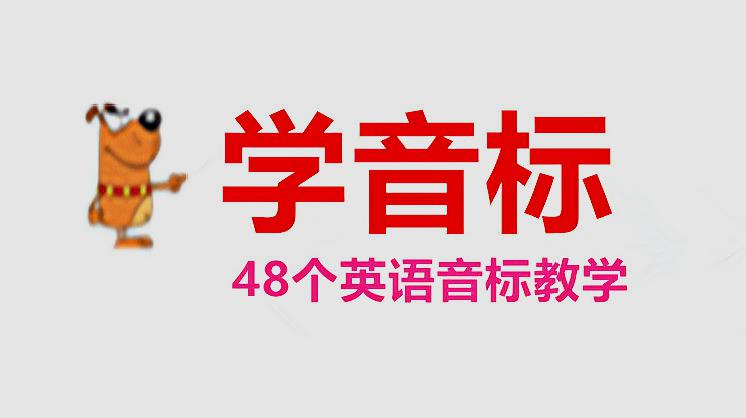 学音标

48个英语音标教学